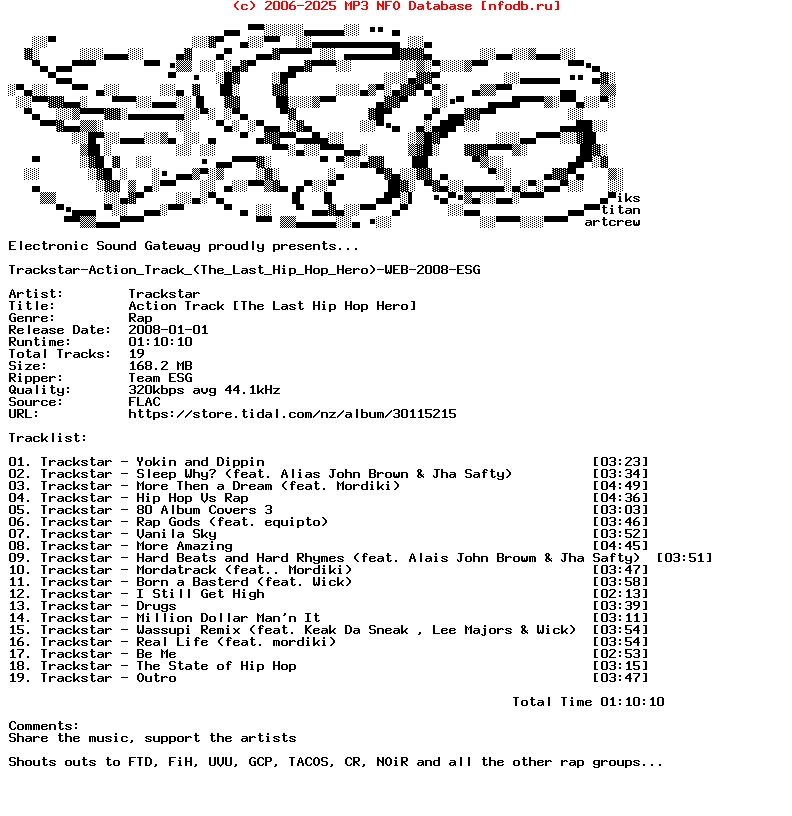 (c) 2006-2025 MP3 NFO Database [nfodb.ru]

iks
titan
artcrew

Electronic Sound Gateway proudly presents...

Trackstar-Action_Track_(The_Last_Hip_Hop_Hero)-WEB-2008-ESG

Artist: Trackstar
Title: Action Track [The Last Hip Hop Hero]
Genre: Rap
Release Date: 2008-01-01
Runtime: 01:10:10
Total Tracks: 19
Size: 168.2 MB
Ripper: Team ESG
Quality: 320kbps avg 44.1kHz
Source: FLAC
URL: https://store.tidal.com/nz/album/30115215

Tracklist:

01. Trackstar - Yokin and Dippin [03:23]
02. Trackstar - Sleep Why? (feat. Alias John Brown & Jha Safty) [03:34]
03. Trackstar - More Then a Dream (feat. Mordiki) [04:49]
04. Trackstar - Hip Hop Vs Rap [04:36]
05. Trackstar - 80 Album Covers 3 [03:03]
06. Trackstar - Rap Gods (feat. equipto) [03:46]
07. Trackstar - Vanila Sky [03:52]
08. Trackstar - More Amazing [04:45]
09. Trackstar - Hard Beats and Hard Rhymes (feat. Alais John Brown & Jha Safty) [03:51]
10. Trackstar - Mordatrack (feat.. Mordiki) [03:47]
11. Trackstar - Born a Basterd (feat. Wick) [03:58]
12. Trackstar - I Still Get High [02:13]
13. Trackstar - Drugs [03:39]
14. Trackstar - Million Dollar Man'n It [03:11]
15. Trackstar - Wassupi Remix (feat. Keak Da Sneak , Lee Majors & Wick) [03:54]
16. Trackstar - Real Life (feat. mordiki) [03:54]
17. Trackstar - Be Me [02:53]
18. Trackstar - The State of Hip Hop [03:15]
19. Trackstar - Outro [03:47]

Total Time 01:10:10

Comments:
Share the music, support the artists

Shouts outs to FTD, FiH, UVU, GCP, TACOS, CR, NOiR and all the other rap groups...